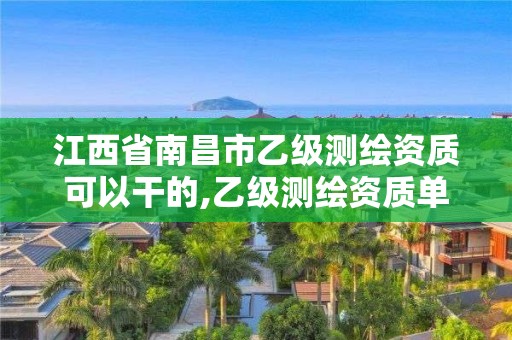 江西省南昌市乙级测绘资质可以干的,乙级测绘资质单